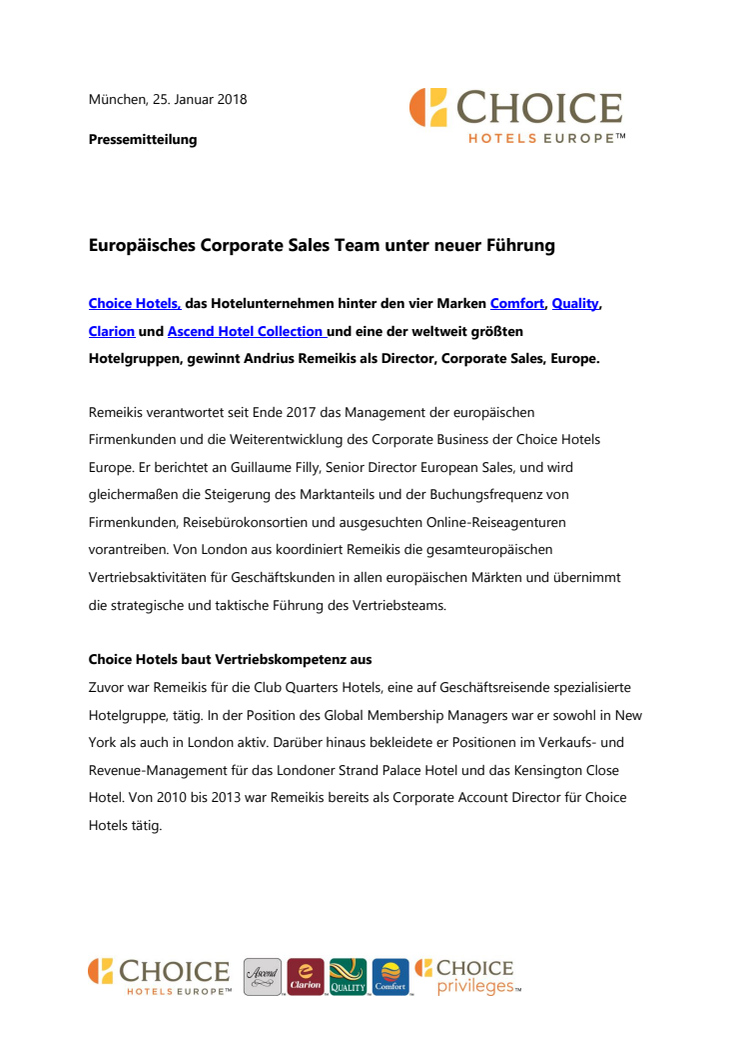 München, 25. Januar 2018

Pressemitteilung

CHOICE HOTELS EUROPE™

Europäisches Corporate Sales Team unter neuer Führung

Choice Hotels, das Hotelunternehmen hinter den vier Marken Comfort, Quality, Clarion und Ascend Hotel Collection und eine der weltweit größten Hotelgruppen, gewinnt Andrius Remeikis als Director, Corporate Sales, Europe.

Remeikis verantwortet seit Ende 2017 das Management der europäischen Firmenkunden und die Weiterentwicklung des Corporate Business der Choice Hotels Europe. Er berichtet an Guillaume Filly, Senior Director European Sales, und wird gleichermaßen die Steigerung des Marktanteils und der Buchungsfrequenz von Firmenkunden, Reisebürokonsortien und ausgesuchten Online-Reiseagenturen vorantreiben. Von London aus koordiniert Remeikis die gesamteuropäischen Vertriebsaktivitäten für Geschäftskunden in allen europäischen Märkten und übernimmt die strategische und taktische Führung des Vertriebsteams.

Choice Hotels baut Vertriebskompetenz aus
Zuvor war Remeikis für die Club Quarters Hotels, eine auf Geschäftsreisende spezialisierte Hotelgruppe, tätig. In der Position des Global Membership Managers war er sowohl in New York als auch in London aktiv. Darüber hinaus bekleidete er Positionen im Verkaufs- und Revenue-Management für das Londoner Strand Palace Hotel und das Kensington Close Hotel. Von 2010 bis 2013 war Remeikis bereits als Corporate Account Director für Choice Hotels tätig.

CHOICE HOTELS EUROPE™ Ascend Clarion QUALITY Comfort CHOICE privileges™